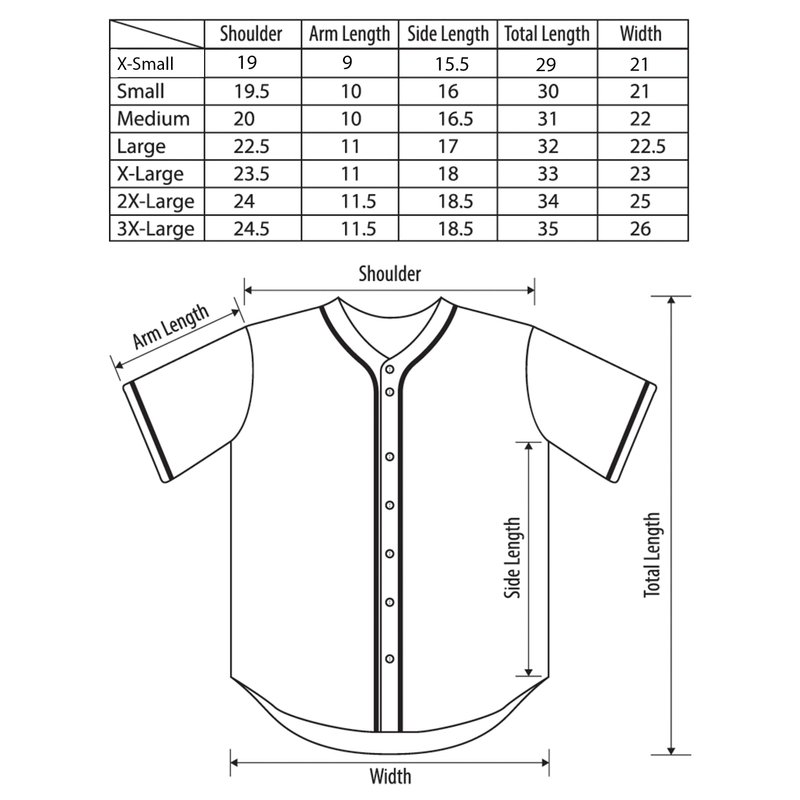 | | Shoulder | Arm Length | Side Length | Total Length | Width |
|---|---|---|---|---|---|
| X-Small | 19 | 9 | 15.5 | 29 | 21 |
| Small | 19.5 | 10 | 16 | 30 | 21 |
| Medium | 20 | 10 | 16.5 | 31 | 22 |
| Large | 22.5 | 11 | 17 | 32 | 22.5 |
| X-Large | 23.5 | 11 | 18 | 33 | 23 |
| 2X-Large | 24 | 11.5 | 18.5 | 34 | 25 |
| 3X-Large | 24.5 | 11.5 | 18.5 | 35 | 26 |

Shoulder

Arm Length

Side Length

Total Length

Width